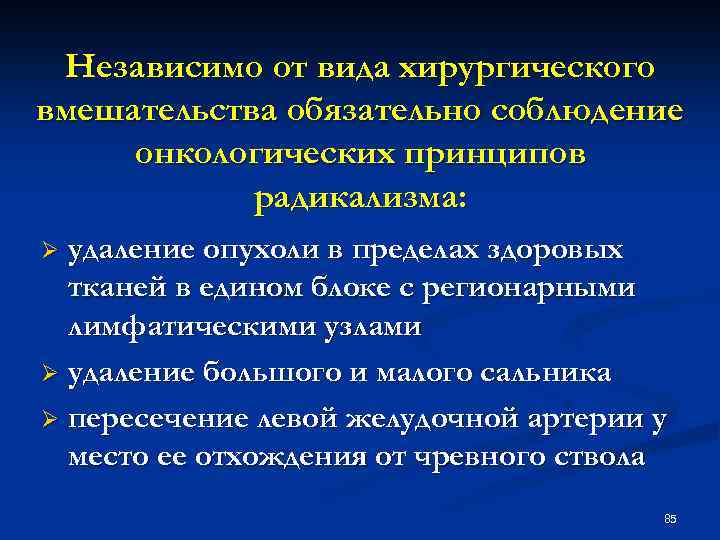 Независимо от вида хирургического вмешательства обязательно соблюдение онкологических принципов радикализма:

➢ удаление опухоли в пределах здоровых тканей в едином блоке с регионарными лимфатическими узлами

➢ удаление большого и малого сальника

➢ пересечение левой желудочной артерии у место ее отхождения от чревного ствола

85